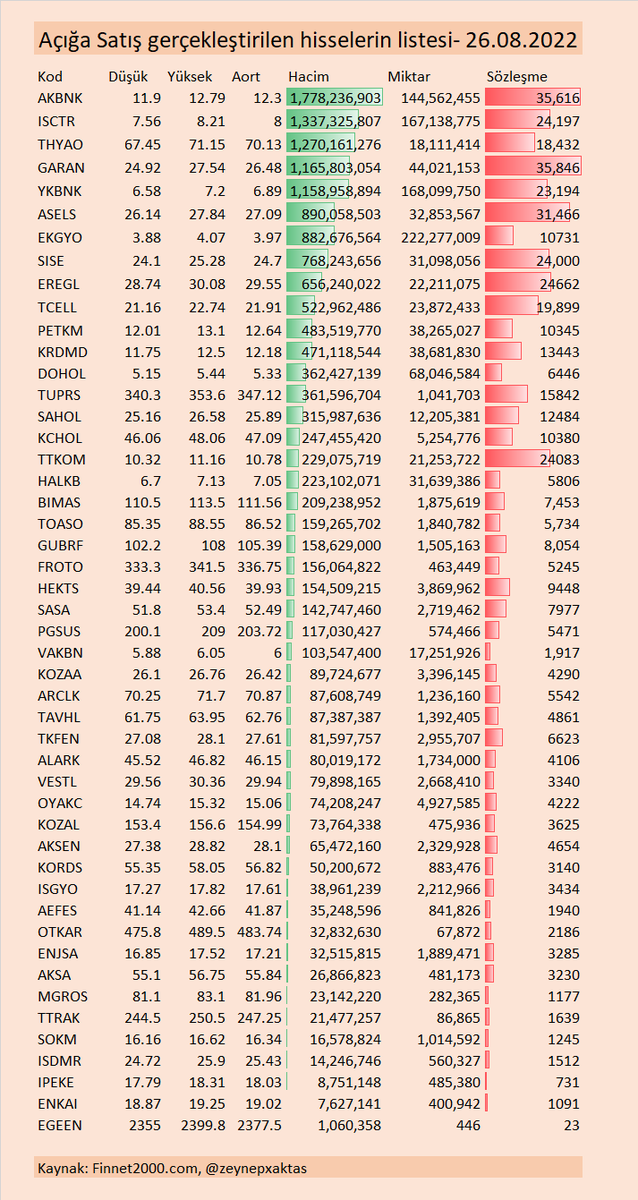 Açığa Satış gerçekleştirilen hisselerin listesi- 26.08.2022

| Kod | Düşük | Yüksek | Aort | Hacim | Miktar | Sözleşme |
|---|---|---|---|---|---|---|
| AKBNK | 11.9 | 12.79 | 12.3 | 1,778,236,903 | 144,562,455 | 35,616 |
| ISCTR | 7.56 | 8.21 | 8 | 1,337,325,807 | 167,138,775 | 24,197 |
| THYAO | 67.45 | 71.15 | 70.13 | 1,270,161,276 | 18,111,414 | 18,432 |
| GARAN | 24.92 | 27.54 | 26.48 | 1,165,803,054 | 44,021,153 | 35,846 |
| YKBNK | 6.58 | 7.2 | 6.89 | 1,158,958,894 | 168,099,750 | 23,194 |
| ASELS | 26.14 | 27.84 | 27.09 | 890,058,503 | 32,853,567 | 31,466 |
| EKGYO | 3.88 | 4.07 | 3.97 | 882,676,564 | 222,277,009 | 10731 |
| SISE | 24.1 | 25.28 | 24.7 | 768,243,656 | 31,098,056 | 24,000 |
| EREGL | 28.74 | 30.08 | 29.55 | 656,240,022 | 22,211,075 | 24662 |
| TCELL | 21.16 | 22.74 | 21.91 | 522,962,486 | 23,872,433 | 19,899 |
| PETKM | 12.01 | 13.1 | 12.64 | 483,519,770 | 38,265,027 | 10345 |
| KRDMD | 11.75 | 12.5 | 12.18 | 471,118,544 | 38,681,830 | 13443 |
| DOHOL | 5.15 | 5.44 | 5.33 | 362,427,139 | 68,046,584 | 6446 |
| TUPRS | 340.3 | 353.6 | 347.12 | 361,596,704 | 1,041,703 | 15842 |
| SAHOL | 25.16 | 26.58 | 25.89 | 315,987,636 | 12,205,381 | 12484 |
| KCHOL | 46.06 | 48.06 | 47.09 | 247,455,420 | 5,254,776 | 10380 |
| TTKOM | 10.32 | 11.16 | 10.78 | 229,075,719 | 21,253,722 | 24083 |
| HALKB | 6.7 | 7.13 | 7.05 | 223,102,071 | 31,639,386 | 5806 |
| BIMAS | 110.5 | 113.5 | 111.56 | 209,238,952 | 1,875,619 | 7,453 |
| TOASO | 85.35 | 88.55 | 86.52 | 159,265,702 | 1,840,782 | 5,734 |
| GUBRF | 102.2 | 108 | 105.39 | 158,629,000 | 1,505,163 | 8,054 |
| FROTO | 333.3 | 341.5 | 336.75 | 156,064,822 | 463,449 | 5245 |
| HEKTS | 39.44 | 40.56 | 39.93 | 154,509,215 | 3,869,962 | 9448 |
| SASA | 51.8 | 53.4 | 52.49 | 142,747,460 | 2,719,462 | 7977 |
| PGSUS | 200.1 | 209 | 203.72 | 117,030,427 | 574,466 | 5471 |
| VAKBN | 5.88 | 6.05 | 6 | 103,547,400 | 17,251,926 | 1,917 |
| KOZAA | 26.1 | 26.76 | 26.42 | 89,724,677 | 3,396,145 | 4290 |
| ARCLK | 70.25 | 71.7 | 70.87 | 87,608,749 | 1,236,160 | 5542 |
| TAVHL | 61.75 | 63.95 | 62.76 | 87,387,387 | 1,392,405 | 4861 |
| TKFEN | 27.08 | 28.1 | 27.61 | 81,597,757 | 2,955,707 | 6623 |
| ALARK | 45.52 | 46.82 | 46.15 | 80,019,172 | 1,734,000 | 4106 |
| VESTL | 29.56 | 30.36 | 29.94 | 79,898,165 | 2,668,410 | 3340 |
| OYAKC | 14.74 | 15.32 | 15.06 | 74,208,247 | 4,927,585 | 4222 |
| KOZAL | 153.4 | 156.6 | 154.99 | 73,764,338 | 475,936 | 3625 |
| AKSEN | 27.38 | 28.82 | 28.1 | 65,472,160 | 2,329,928 | 4654 |
| KORDS | 55.35 | 58.05 | 56.82 | 50,200,672 | 883,476 | 3140 |
| ISGYO | 17.27 | 17.82 | 17.61 | 38,961,239 | 2,212,966 | 3434 |
| AEFES | 41.14 | 42.66 | 41.87 | 35,248,596 | 841,826 | 1940 |
| OTKAR | 475.8 | 489.5 | 483.74 | 32,832,630 | 67,872 | 2186 |
| ENJSA | 16.85 | 17.52 | 17.21 | 32,515,815 | 1,889,471 | 3285 |
| AKSA | 55.1 | 56.75 | 55.84 | 26,866,823 | 481,173 | 3230 |
| MGROS | 81.1 | 83.1 | 81.96 | 23,142,220 | 282,365 | 1177 |
| TTRAK | 244.5 | 250.5 | 247.25 | 21,477,257 | 86,865 | 1639 |
| SOKM | 16.16 | 16.62 | 16.34 | 16,578,824 | 1,014,592 | 1245 |
| ISDMR | 24.72 | 25.9 | 25.43 | 14,246,746 | 560,327 | 1512 |
| IPEKE | 17.79 | 18.31 | 18.03 | 8,751,148 | 485,380 | 731 |
| ENKAI | 18.87 | 19.25 | 19.02 | 7,627,141 | 400,942 | 1091 |
| EGEEN | 2355 | 2399.8 | 2377.5 | 1,060,358 | 446 | 23 |

Kaynak: Finnet2000.com, @zeynepxaktas